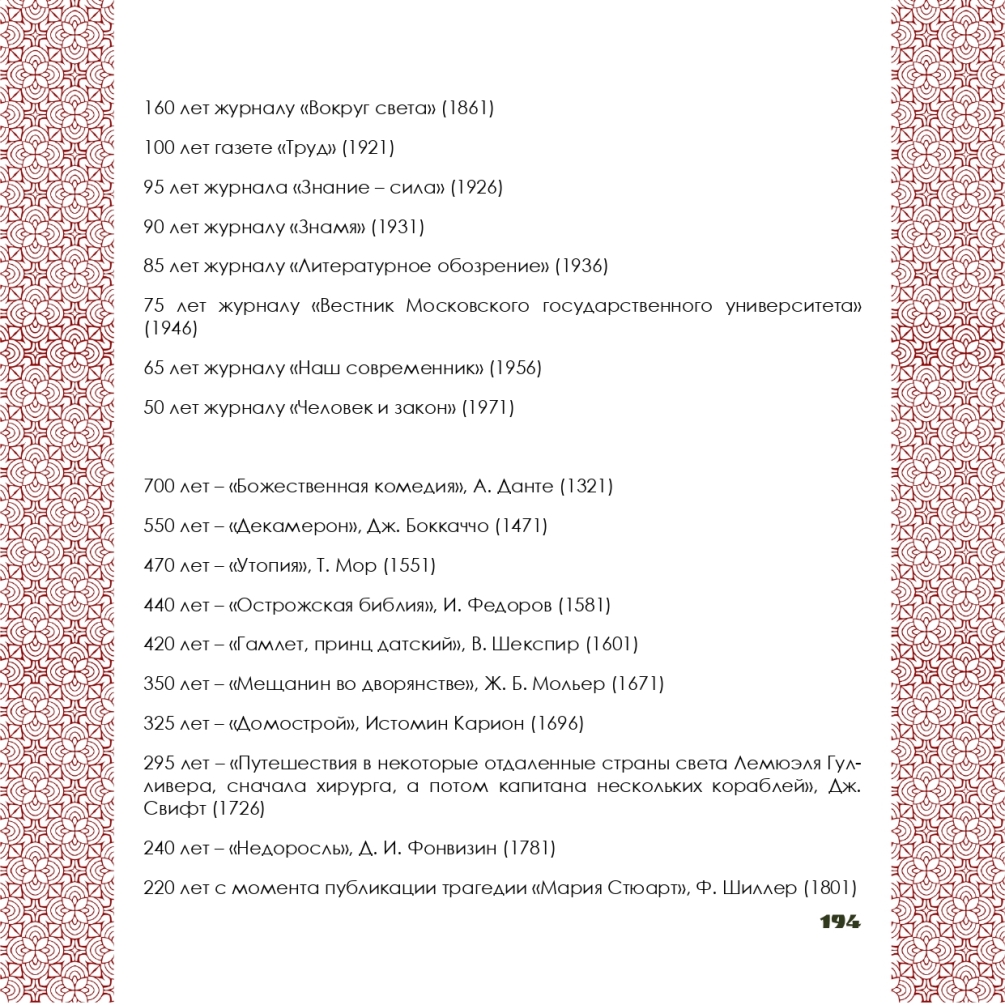 160 лет журналу «Вокруг света» (1861)

100 лет газете «Труд» (1921)

95 лет журнала «Знание – сила» (1926)

90 лет журналу «Знамя» (1931)

85 лет журналу «Литературное обозрение» (1936)

75 лет журналу «Вестник Московского государственного университета» (1946)

65 лет журналу «Наш современник» (1956)

50 лет журналу «Человек и закон» (1971)

700 лет – «Божественная комедия», А. Данте (1321)

550 лет – «Декамерон», Дж. Боккаччо (1471)

470 лет – «Утопия», Т. Мор (1551)

440 лет – «Острожская библия», И. Федоров (1581)

420 лет – «Гамлет, принц датский», В. Шекспир (1601)

350 лет – «Мещанин во дворянстве», Ж. Б. Мольер (1671)

325 лет – «Домострой», Истомин Карион (1696)

295 лет – «Путешествия в некоторые отдаленные страны света Лемюэля Гулливера, сначала хирурга, а потом капитана нескольких кораблей», Дж. Свифт (1726)

240 лет – «Недоросль», Д. И. Фонвизин (1781)

220 лет с момента публикации трагедии «Мария Стюарт», Ф. Шиллер (1801)

194